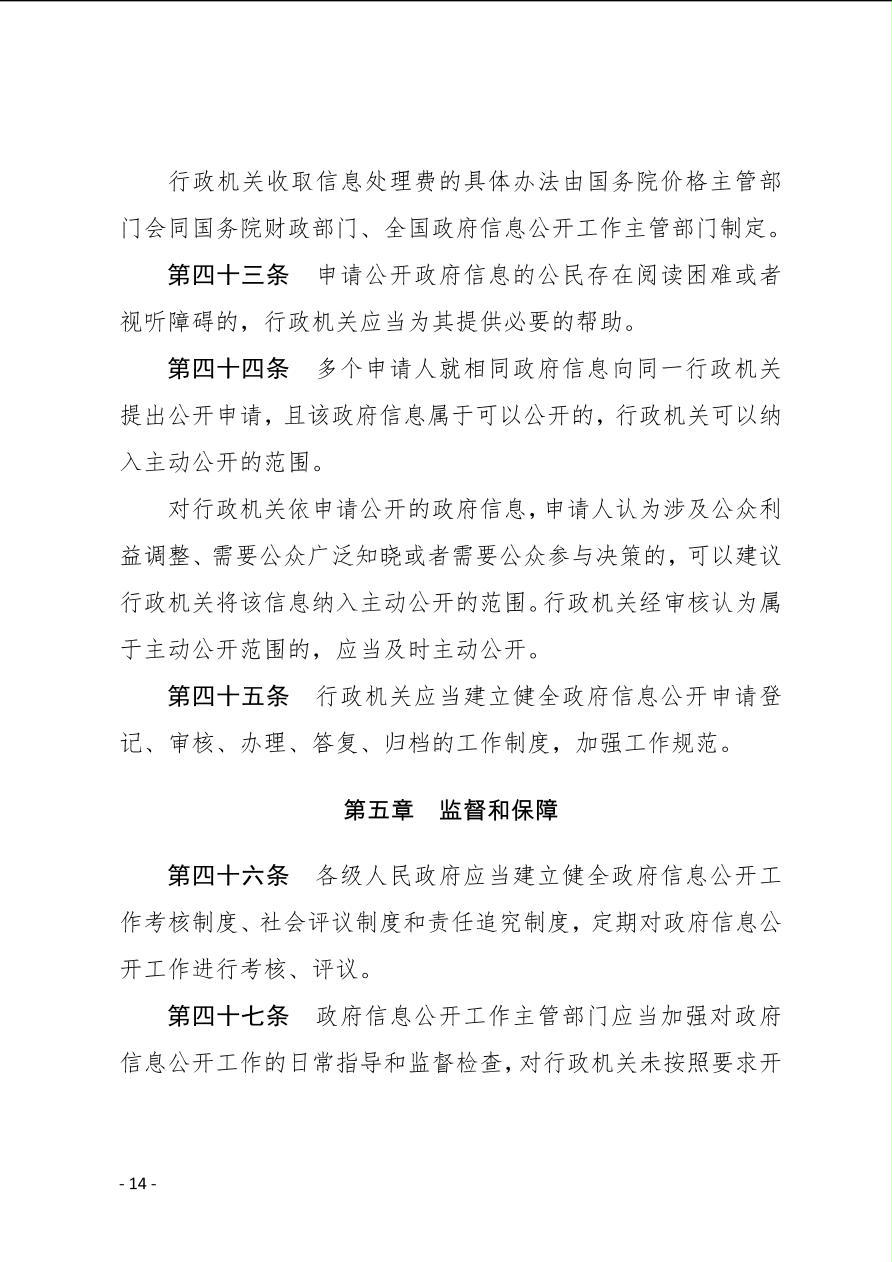 行政机关收取信息处理费的具体办法由国务院价格主管部门会同国务院财政部门、全国政府信息公开工作主管部门制定。

第四十三条　申请公开政府信息的公民存在阅读困难或者视听障碍的，行政机关应当为其提供必要的帮助。

第四十四条　多个申请人就相同政府信息向同一行政机关提出公开申请，且该政府信息属于可以公开的，行政机关可以纳入主动公开的范围。

对行政机关依申请公开的政府信息，申请人认为涉及公众利益调整、需要公众广泛知晓或者需要公众参与决策的，可以建议行政机关将该信息纳入主动公开的范围。行政机关经审核认为属于主动公开范围的，应当及时主动公开。

第四十五条　行政机关应当建立健全政府信息公开申请登记、审核、办理、答复、归档的工作制度，加强工作规范。

第五章　监督和保障

第四十六条　各级人民政府应当建立健全政府信息公开工作考核制度、社会评议制度和责任追究制度，定期对政府信息公开工作进行考核、评议。

第四十七条　政府信息公开工作主管部门应当加强对政府信息公开工作的日常指导和监督检查，对行政机关未按照要求开

- 14 -